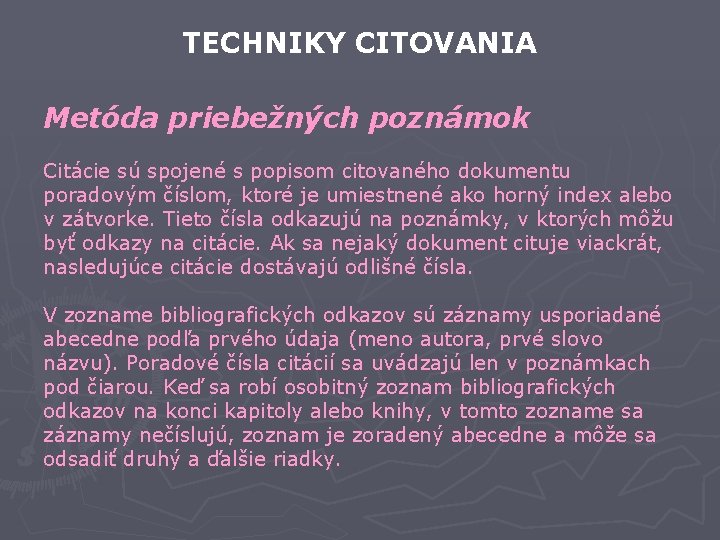 TECHNIKY CITOVANIA

Metóda priebežných poznámok

Citácie sú spojené s popisom citovaného dokumentu poradovým číslom, ktoré je umiestnené ako horný index alebo v zátvorke. Tieto čísla odkazujú na poznámky, v ktorých môžu byť odkazy na citácie. Ak sa nejaký dokument cituje viackrát, nasledujúce citácie dostávajú odlišné čísla.

V zozname bibliografických odkazov sú záznamy usporiadané abecedne podľa prvého údaja (meno autora, prvé slovo názvu). Poradové čísla citácií sa uvádzajú len v poznámkach pod čiarou. Keď sa robí osobitný zoznam bibliografických odkazov na konci kapitoly alebo knihy, v tomto zozname sa záznamy nečíslujú, zoznam je zoradený abecedne a môže sa odsadiť druhý a ďalšie riadky.